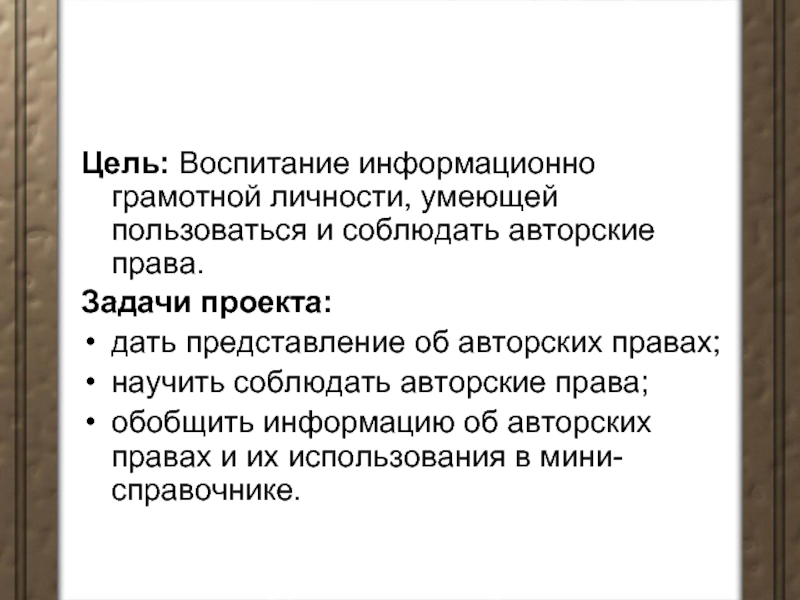 Цель: Воспитание информационно грамотной личности, умеющей пользоваться и соблюдать авторские права.

Задачи проекта:

• дать представление об авторских правах;
• научить соблюдать авторские права;
• обобщить информацию об авторских правах и их использования в мини-справочнике.